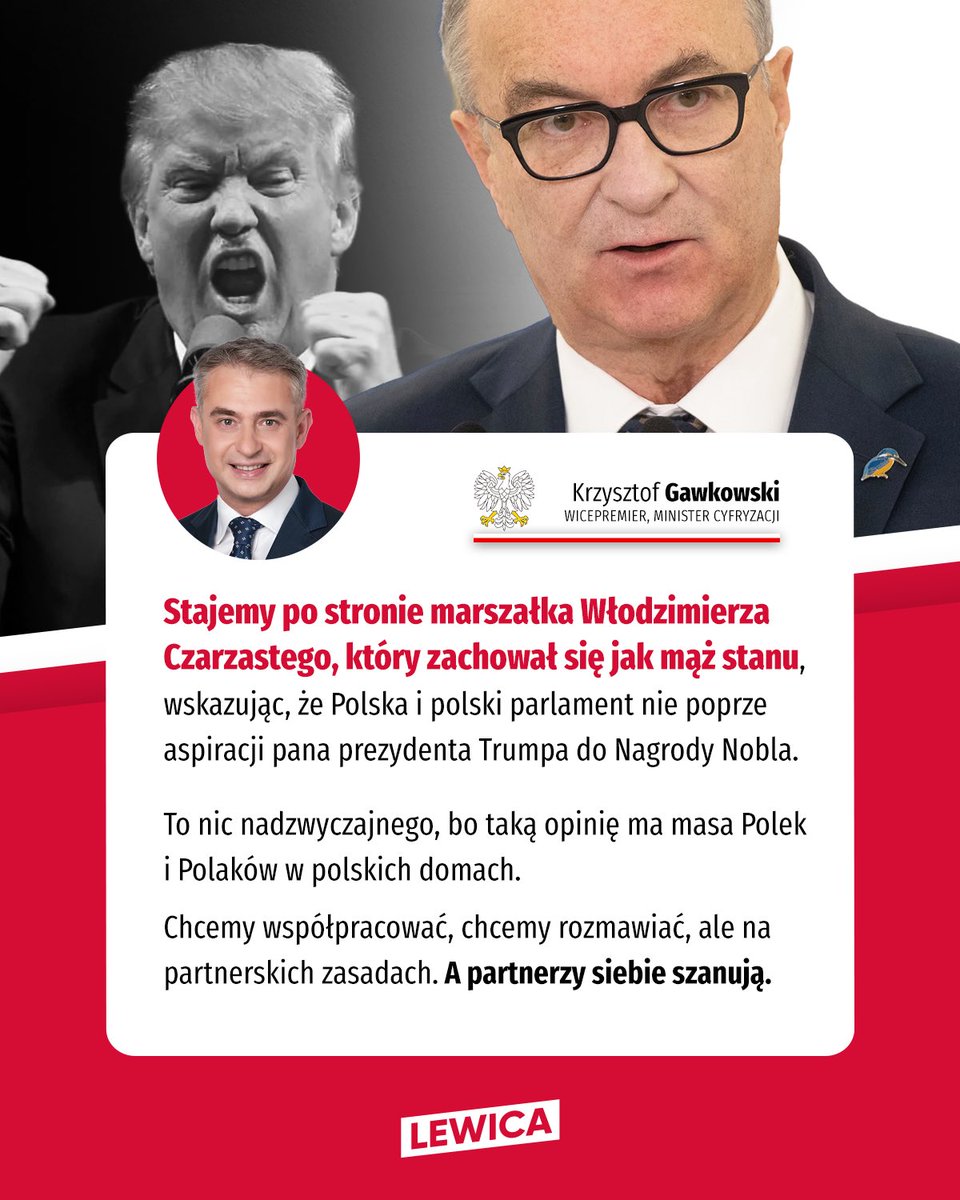 Krzysztof Gawkowski
WICEPREMIER, MINISTER CYFRYZACJI

Stajemy po stronie marszałka Włodzimierza Czarzastego, który zachował się jak mąż stanu, wskazując, że Polska i polski parlament nie poprze aspiracji pana prezydenta Trumpa do Nagrody Nobla.

To nic nadzwyczajnego, bo taką opinię ma masa Polek i Polaków w polskich domach.

Chcemy współpracować, chcemy rozmawiać, ale na partnerskich zasadach. A partnerzy siebie szanują.

LEWICA